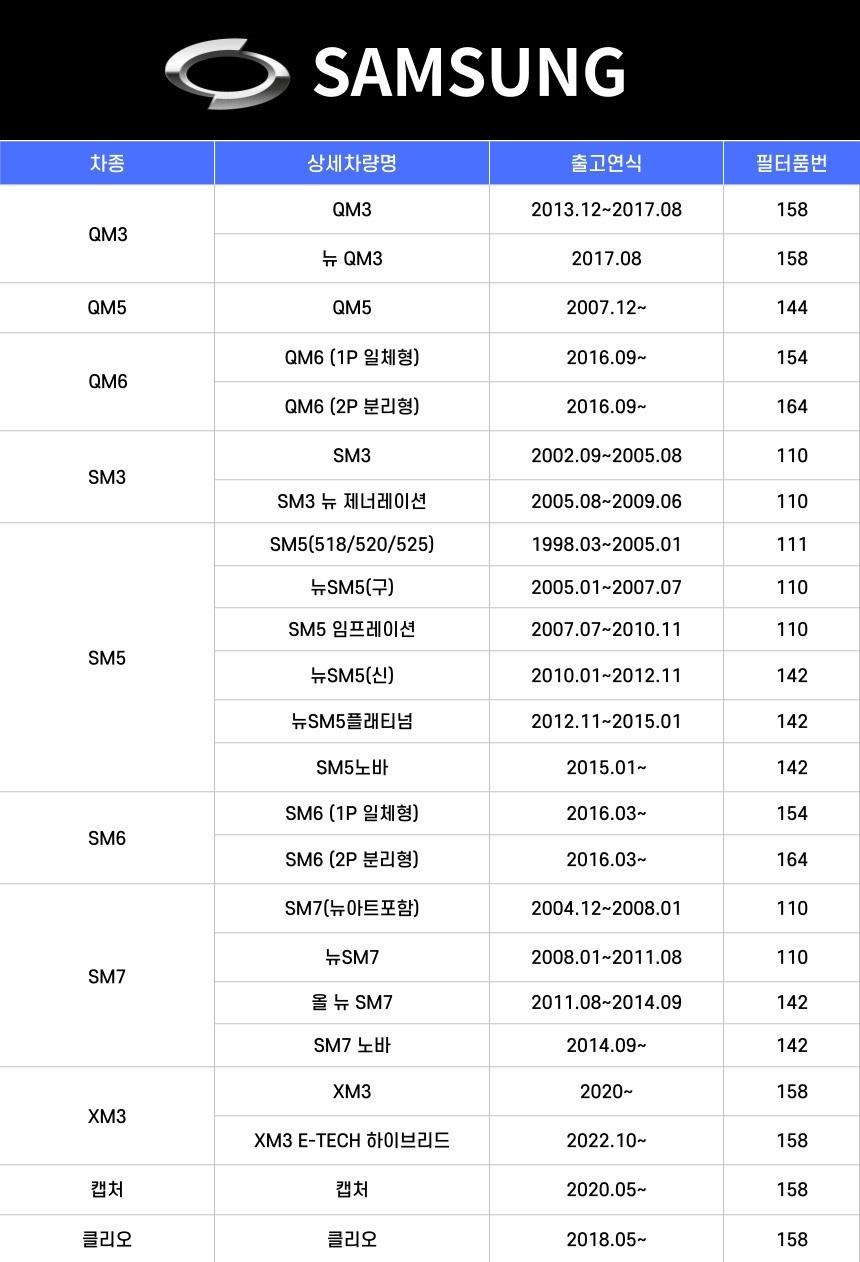 SAMSUNG

| 차종 | 상세차량명 | 출고연식 | 필터품번 |
|---|---|---|---|
| QM3 | QM3 | 2013.12~2017.08 | 158 |
|  | 뉴 QM3 | 2017.08 | 158 |
| QM5 | QM5 | 2007.12~ | 144 |
| QM6 | QM6 (1P 일체형) | 2016.09~ | 154 |
|  | QM6 (2P 분리형) | 2016.09~ | 164 |
| SM3 | SM3 | 2002.09~2005.08 | 110 |
|  | SM3 뉴 제너레이션 | 2005.08~2009.06 | 110 |
| SM5 | SM5(518/520/525) | 1998.03~2005.01 | 111 |
|  | 뉴SM5(구) | 2005.01~2007.07 | 110 |
|  | SM5 임프레이션 | 2007.07~2010.11 | 110 |
|  | 뉴SM5(신) | 2010.01~2012.11 | 142 |
|  | 뉴SM5플래티넘 | 2012.11~2015.01 | 142 |
|  | SM5노바 | 2015.01~ | 142 |
| SM6 | SM6 (1P 일체형) | 2016.03~ | 154 |
|  | SM6 (2P 분리형) | 2016.03~ | 164 |
| SM7 | SM7(뉴아트포함) | 2004.12~2008.01 | 110 |
|  | 뉴SM7 | 2008.01~2011.08 | 110 |
|  | 올 뉴 SM7 | 2011.08~2014.09 | 142 |
|  | SM7 노바 | 2014.09~ | 142 |
| XM3 | XM3 | 2020~ | 158 |
|  | XM3 E-TECH 하이브리드 | 2022.10~ | 158 |
| 캡처 | 캡처 | 2020.05~ | 158 |
| 클리오 | 클리오 | 2018.05~ | 158 |